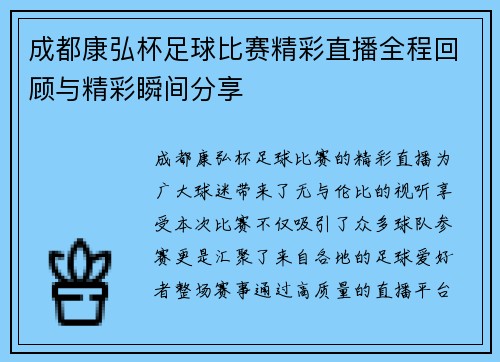 成都康弘杯足球比赛精彩直播全程回顾与精彩瞬间分享

成都康弘杯足球比赛的精彩直播为广大球迷带来了无与伦比的视听享受本次比赛不仅吸引了众多球队参赛更是汇聚了来自各地的足球爱好者整场赛事通过高质量的直播平台